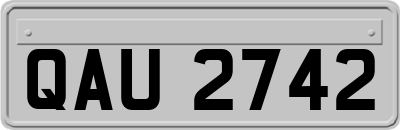 QAU 2742